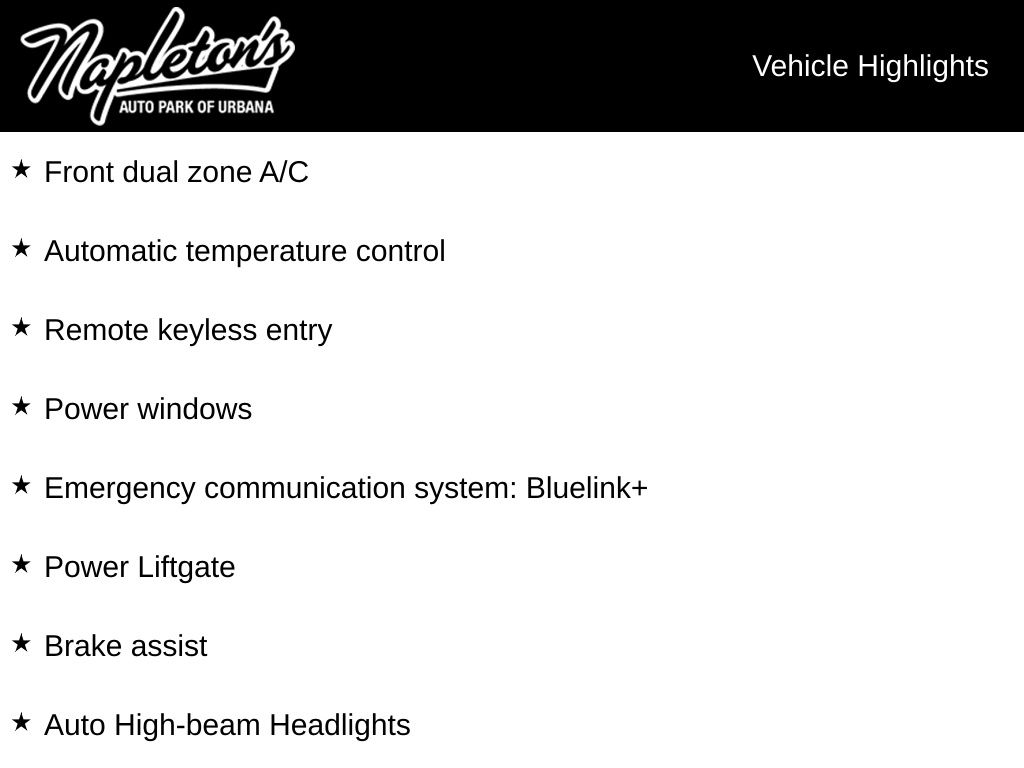 Napleton's
AUTO PARK OF URBANA

Vehicle Highlights

★ Front dual zone A/C

★ Automatic temperature control

★ Remote keyless entry

★ Power windows

★ Emergency communication system: Bluelink+

★ Power Liftgate

★ Brake assist

★ Auto High-beam Headlights